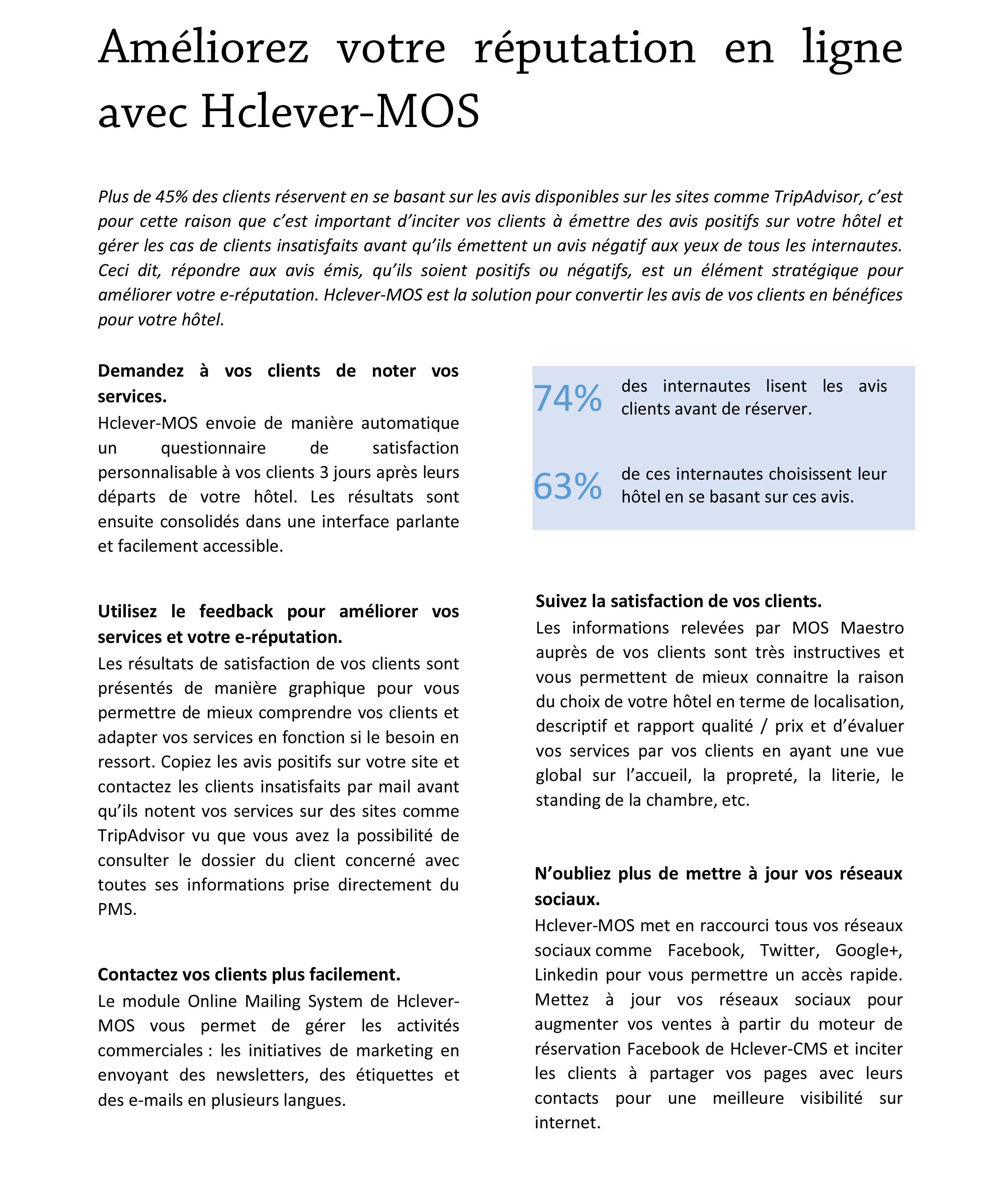 Améliorez votre réputation en ligne avec Hclever-MOS

Plus de 45% des clients réservent en se basant sur les avis disponibles sur les sites comme TripAdvisor, c'est pour cette raison que c'est important d'inciter vos clients à émettre des avis positifs sur votre hôtel et gérer les cas de clients insatisfaits avant qu'ils émettent un avis négatif aux yeux de tous les internautes. Ceci dit, répondre aux avis émis, qu'ils soient positifs ou négatifs, est un élément stratégique pour améliorer votre e-réputation. Hclever-MOS est la solution pour convertir les avis de vos clients en bénéfices pour votre hôtel.

Demandez à vos clients de noter vos services.
Hclever-MOS envoie de manière automatique un questionnaire de satisfaction personnalisable à vos clients 3 jours après leurs départs de votre hôtel. Les résultats sont ensuite consolidés dans une interface parlante et facilement accessible.

Utilisez le feedback pour améliorer vos services et votre e-réputation.
Les résultats de satisfaction de vos clients sont présentés de manière graphique pour vous permettre de mieux comprendre vos clients et adapter vos services en fonction si le besoin en ressort. Copiez les avis positifs sur votre site et contactez les clients insatisfaits par mail avant qu'ils notent vos services sur des sites comme TripAdvisor vu que vous avez la possibilité de consulter le dossier du client concerné avec toutes ses informations prise directement du PMS.

Contactez vos clients plus facilement.
Le module Online Mailing System de Hclever-MOS vous permet de gérer les activités commerciales : les initiatives de marketing en envoyant des newsletters, des étiquettes et des e-mails en plusieurs langues.

74% des internautes lisent les avis clients avant de réserver.

63% de ces internautes choisissent leur hôtel en se basant sur ces avis.

Suivez la satisfaction de vos clients.
Les informations relevées par MOS Maestro auprès de vos clients sont très instructives et vous permettent de mieux connaitre la raison du choix de votre hôtel en terme de localisation, descriptif et rapport qualité / prix et d'évaluer vos services par vos clients en ayant une vue global sur l'accueil, la propreté, la literie, le standing de la chambre, etc.

N'oubliez plus de mettre à jour vos réseaux sociaux.
Hclever-MOS met en raccourci tous vos réseaux sociaux comme Facebook, Twitter, Google+, Linkedin pour vous permettre un accès rapide. Mettez à jour vos réseaux sociaux pour augmenter vos ventes à partir du moteur de réservation Facebook de Hclever-CMS et inciter les clients à partager vos pages avec leurs contacts pour une meilleure visibilité sur internet.